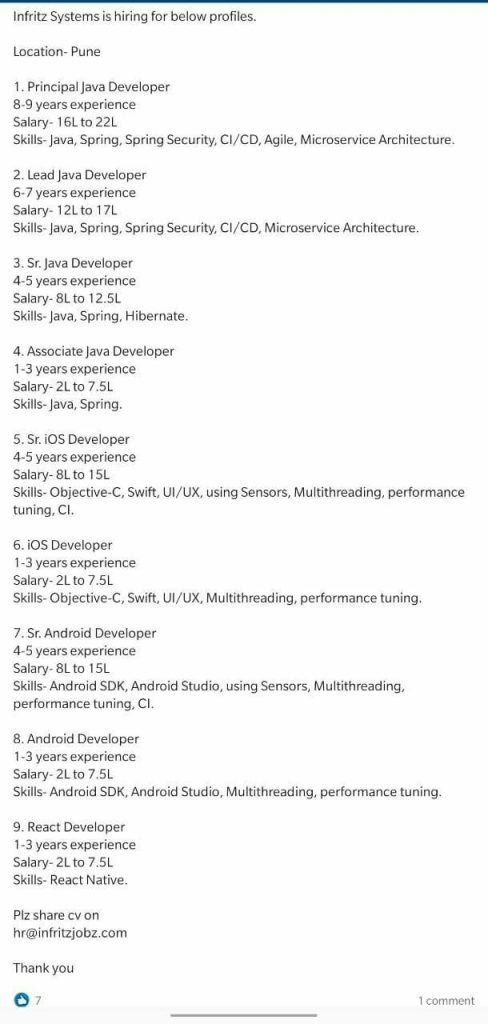 Infritz Systems is hiring for below profiles.

Location- Pune

1. Principal Java Developer
8-9 years experience
Salary- 16L to 22L
Skills- Java, Spring, Spring Security, CI/CD, Agile, Microservice Architecture.

2. Lead Java Developer
6-7 years experience
Salary- 12L to 17L
Skills- Java, Spring, Spring Security, CI/CD, Microservice Architecture.

3. Sr. Java Developer
4-5 years experience
Salary- 8L to 12.5L
Skills- Java, Spring, Hibernate.

4. Associate Java Developer
1-3 years experience
Salary- 2L to 7.5L
Skills- Java, Spring.

5. Sr. iOS Developer
4-5 years experience
Salary- 8L to 15L
Skills- Objective-C, Swift, UI/UX, using Sensors, Multithreading, performance tuning, CI.

6. iOS Developer
1-3 years experience
Salary- 2L to 7.5L
Skills- Objective-C, Swift, UI/UX, Multithreading, performance tuning.

7. Sr. Android Developer
4-5 years experience
Salary- 8L to 15L
Skills- Android SDK, Android Studio, using Sensors, Multithreading, performance tuning, CI.

8. Android Developer
1-3 years experience
Salary- 2L to 7.5L
Skills- Android SDK, Android Studio, Multithreading, performance tuning.

9. React Developer
1-3 years experience
Salary- 2L to 7.5L
Skills- React Native.

Plz share cv on
hr@infritzjobz.com

Thank you

7

1 comment